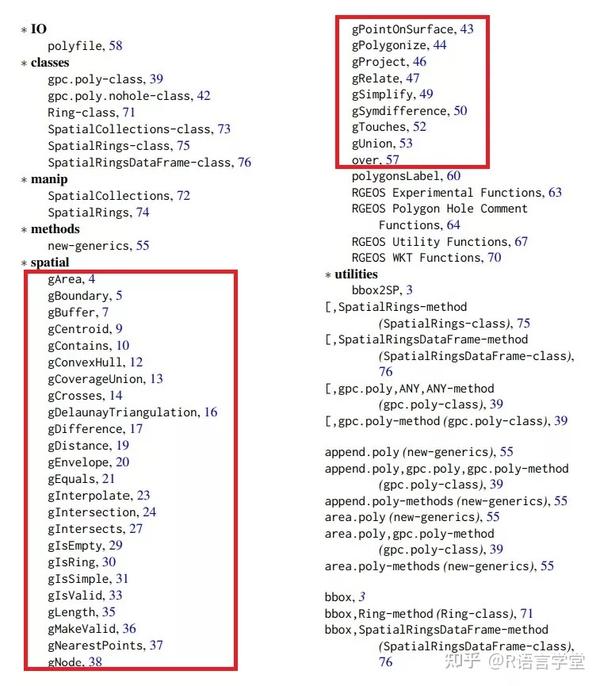 ∗ IO
polyfile, 58
∗ classes
gpc.poly-class, 39
gpc.poly.nohole-class, 42
Ring-class, 71
SpatialCollections-class, 73
SpatialRings-class, 75
SpatialRingsDataFrame-class, 76
∗ manip
SpatialCollections, 72
SpatialRings, 74
∗ methods
new-generics, 55
∗ spatial
gArea, 4
gBoundary, 5
gBuffer, 7
gCentroid, 9
gContains, 10
gConvexHull, 12
gCoverageUnion, 13
gCrosses, 14
gDelaunayTriangulation, 16
gDifference, 17
gDistance, 19
gEnvelope, 20
gEquals, 21
gInterpolate, 23
gIntersection, 24
gIntersects, 27
gIsEmpty, 29
gIsRing, 30
gIsSimple, 31
gIsValid, 33
gLength, 35
gMakeValid, 36
gNearestPoints, 37
gNode, 38

gPointOnSurface, 43
gPolygonize, 44
gProject, 46
gRelate, 47
gSimplify, 49
gSymdifference, 50
gTouches, 52
gUnion, 53
over, 57
polygonsLabel, 60
RGEOS Experimental Functions, 63
RGEOS Polygon Hole Comment Functions, 64
RGEOS Utility Functions, 67
RGEOS WKT Functions, 70
∗ utilities
bbox2SP, 3
[,SpatialRings-method (SpatialRings-class), 75
[,SpatialRingsDataFrame-method (SpatialRingsDataFrame-class), 76
[,gpc.poly,ANY,ANY-method (gpc.poly-class), 39
[,gpc.poly-method (gpc.poly-class), 39

append.poly (new-generics), 55
append.poly,gpc.poly,gpc.poly-method (gpc.poly-class), 39
append.poly-methods (new-generics), 55
area.poly (new-generics), 55
area.poly,gpc.poly-method (gpc.poly-class), 39
area.poly-methods (new-generics), 55

bbox, 3
bbox,Ring-method (Ring-class), 71
bbox,SpatialRingsDataFrame-method (SpatialRingsDataFrame-class), 76

知乎 @R语言学堂